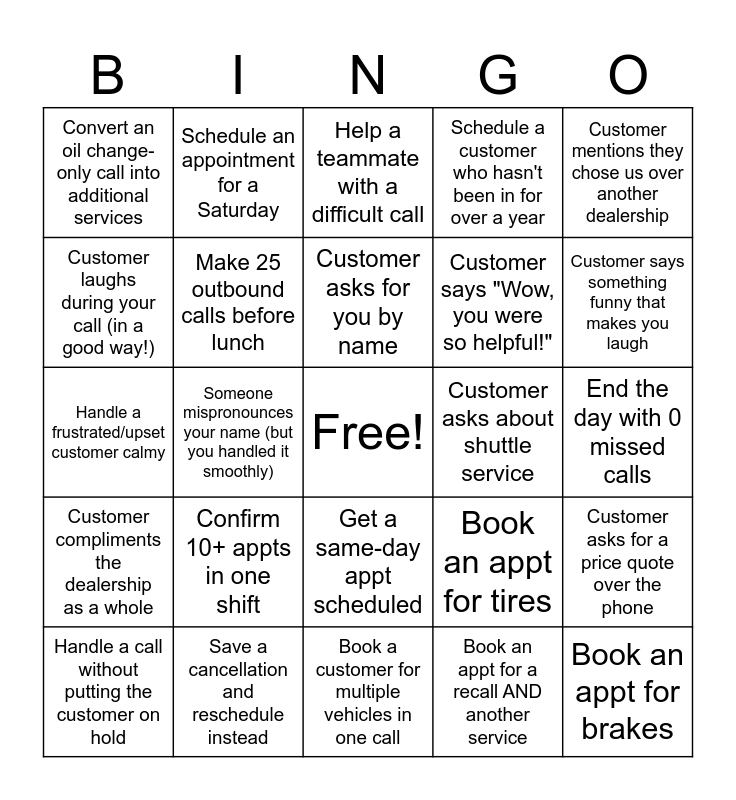 | B | I | N | G | O |
|---|---|---|---|---|
| Convert an oil change-only call into additional services | Schedule an appointment for a Saturday | Help a teammate with a difficult call | Schedule a customer who hasn't been in for over a year | Customer mentions they chose us over another dealership |
| Customer laughs during your call (in a good way!) | Make 25 outbound calls before lunch | Customer asks for you by name | Customer says "Wow, you were so helpful!" | Customer says something funny that makes you laugh |
| Handle a frustrated/upset customer calmy | Someone mispronounces your name (but you handled it smoothly) | Free! | Customer asks about shuttle service | End the day with 0 missed calls |
| Customer compliments the dealership as a whole | Confirm 10+ appts in one shift | Get a same-day appt scheduled | Book an appt for tires | Customer asks for a price quote over the phone |
| Handle a call without putting the customer on hold | Save a cancellation and reschedule instead | Book a customer for multiple vehicles in one call | Book an appt for a recall AND another service | Book an appt for brakes |